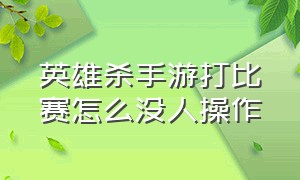 英雄杀手游打比赛怎么没人操作